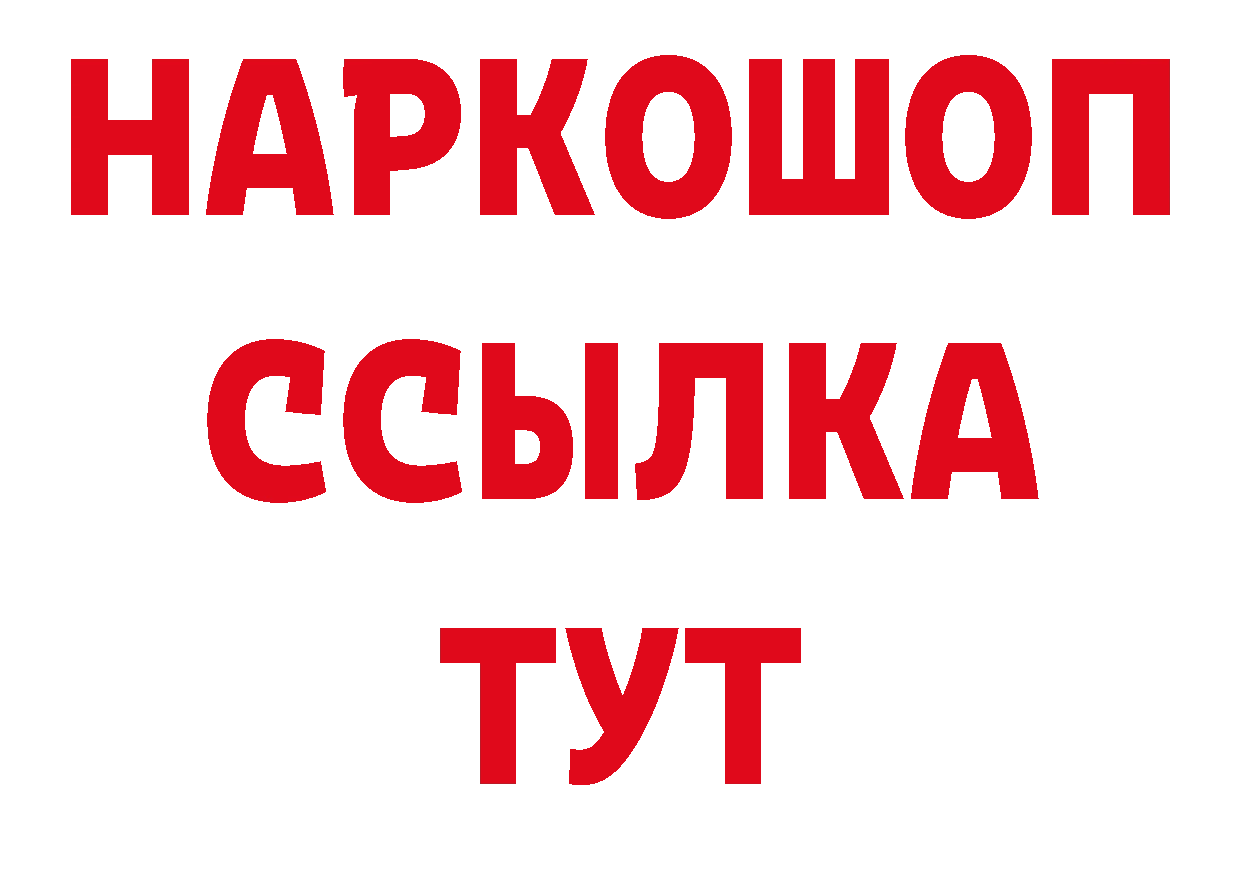 НАРКОШОП
ССЫЛКА
ТУТ